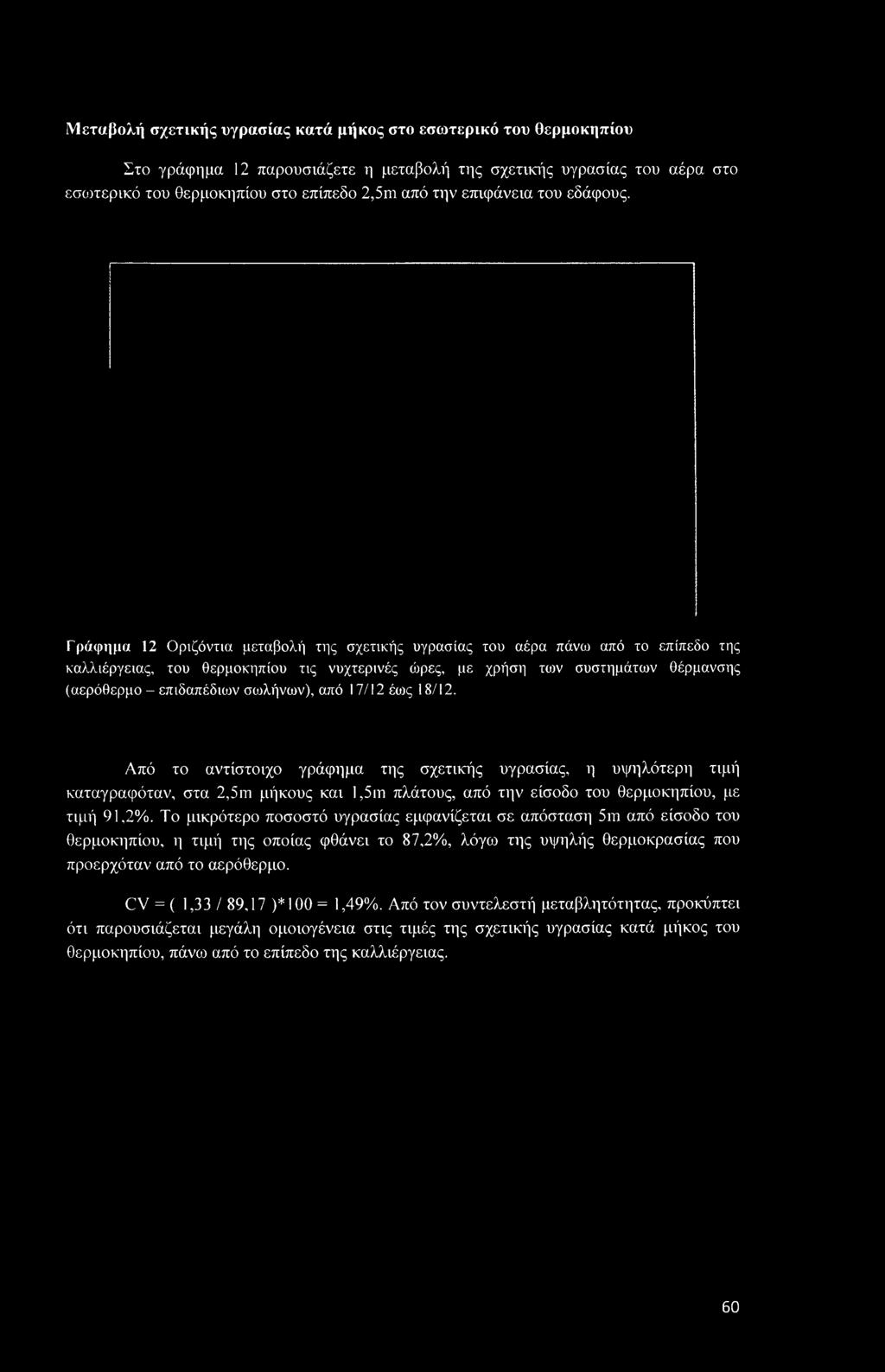 Μεταβολή σχετικής υγρασίας κατά μήκος στο εσωτερικό του θερμοκηπίου

Στο γράφημα 12 παρουσιάζετε η μεταβολή της σχετικής υγρασίας του αέρα στο εσωτερικό του θερμοκηπίου στο επίπεδο 2,5m από την επιφάνεια του εδάφους.

Γράφημα 12 Οριζόντια μεταβολή της σχετικής υγρασίας του αέρα πάνω από το επίπεδο της καλλιέργειας, του θερμοκηπίου τις νυχτερινές ώρες, με χρήση των συστημάτων θέρμανσης (αερόθερμο – επιδαπέδιων σωλήνων), από 17/12 έως 18/12.

Από το αντίστοιχο γράφημα της σχετικής υγρασίας, η υψηλότερη τιμή καταγραφόταν, στα 2,5m μήκους και 1,5m πλάτους, από την είσοδο του θερμοκηπίου, με τιμή 91,2%. Το μικρότερο ποσοστό υγρασίας εμφανίζεται σε απόσταση 5m από είσοδο του θερμοκηπίου, η τιμή της οποίας φθάνει το 87,2%, λόγω της υψηλής θερμοκρασίας που προερχόταν από το αερόθερμο.

CV = ( 1,33 / 89,17 )*100 = 1,49%. Από τον συντελεστή μεταβλητότητας, προκύπτει ότι παρουσιάζεται μεγάλη ομοιογένεια στις τιμές της σχετικής υγρασίας κατά μήκος του θερμοκηπίου, πάνω από το επίπεδο της καλλιέργειας.

60